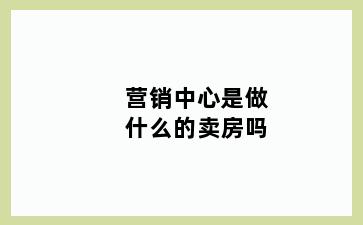 营销中心是做什么的卖房吗